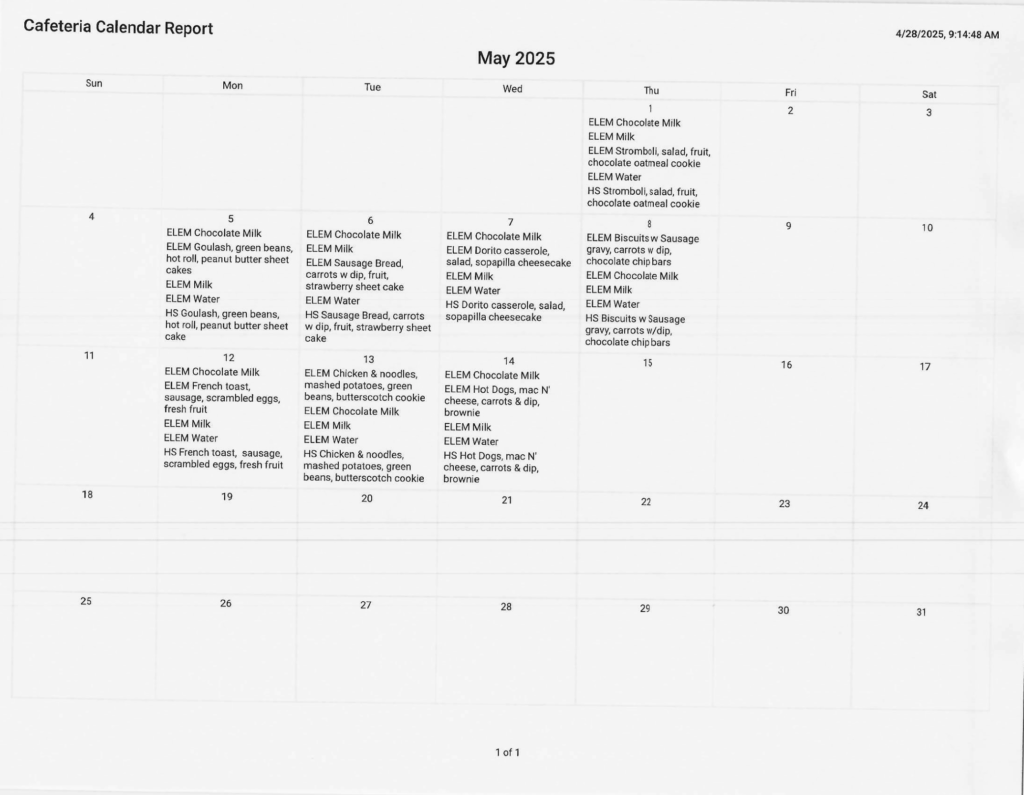 Cafeteria Calendar Report

4/28/2025, 9:14:48 AM

May 2025

| Sun | Mon | Tue | Wed | Thu | Fri | Sat |
|---|---|---|---|---|---|---|
| | | | | 1 ELEM Chocolate Milk ELEM Milk ELEM Stromboli, salad, fruit, chocolate oatmeal cookie ELEM Water HS Stromboli, salad, fruit, chocolate oatmeal cookie | 2 | 3 |
| 4 | 5 ELEM Chocolate Milk ELEM Goulash, green beans, hot roll, peanut butter sheet cakes ELEM Milk ELEM Water HS Goulash, green beans, hot roll, peanut butter sheet cake | 6 ELEM Chocolate Milk ELEM Milk ELEM Sausage Bread, carrots w dip, fruit, strawberry sheet cake ELEM Water HS Sausage Bread, carrots w dip, fruit, strawberry sheet cake | 7 ELEM Chocolate Milk ELEM Dorito casserole, salad, sopapilla cheesecake ELEM Milk ELEM Water HS Dorito casserole, salad, sopapilla cheesecake | 8 ELEM Biscuits w Sausage gravy, carrots w dip, chocolate chip bars ELEM Chocolate Milk ELEM Milk ELEM Water HS Biscuits w Sausage gravy, carrots w/dip, chocolate chip bars | 9 | 10 |
| 11 | 12 ELEM Chocolate Milk ELEM French toast, sausage, scrambled eggs, fresh fruit ELEM Milk ELEM Water HS French toast, sausage, scrambled eggs, fresh fruit | 13 ELEM Chicken & noodles, mashed potatoes, green beans, butterscotch cookie ELEM Chocolate Milk ELEM Milk ELEM Water HS Chicken & noodles, mashed potatoes, green beans, butterscotch cookie | 14 ELEM Chocolate Milk ELEM Hot Dogs, mac N' cheese, carrots & dip, brownie ELEM Milk ELEM Water HS Hot Dogs, mac N' cheese, carrots & dip, brownie | 15 | 16 | 17 |
| 18 | 19 | 20 | 21 | 22 | 23 | 24 |
| 25 | 26 | 27 | 28 | 29 | 30 | 31 |

1 of 1